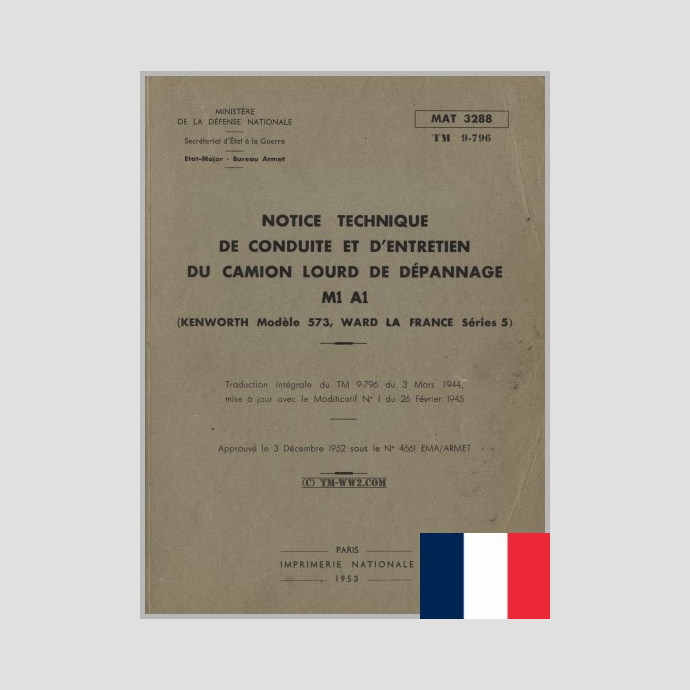 MINISTÈRE
DE LA DÉFENSE NATIONALE

Secrétariat d'État à la Guerre

Etat-Major - Bureau Armet

MAT 3288
TM 9-796

NOTICE TECHNIQUE
DE CONDUITE ET D'ENTRETIEN
DU CAMION LOURD DE DÉPANNAGE
M1 A1
(KENWORTH Modèle 573, WARD LA FRANCE Séries 5)

Traduction intégrale du TM 9-796 du 3 Mars 1944, mise à jour avec le Modificatif N° 1 du 26 Février 1945

Approuvé le 3 Décembre 1952 sous le N° 4661 EMA/ARMET

(C) TM-WW2.COM

PARIS
IMPRIMERIE NATIONALE
1953